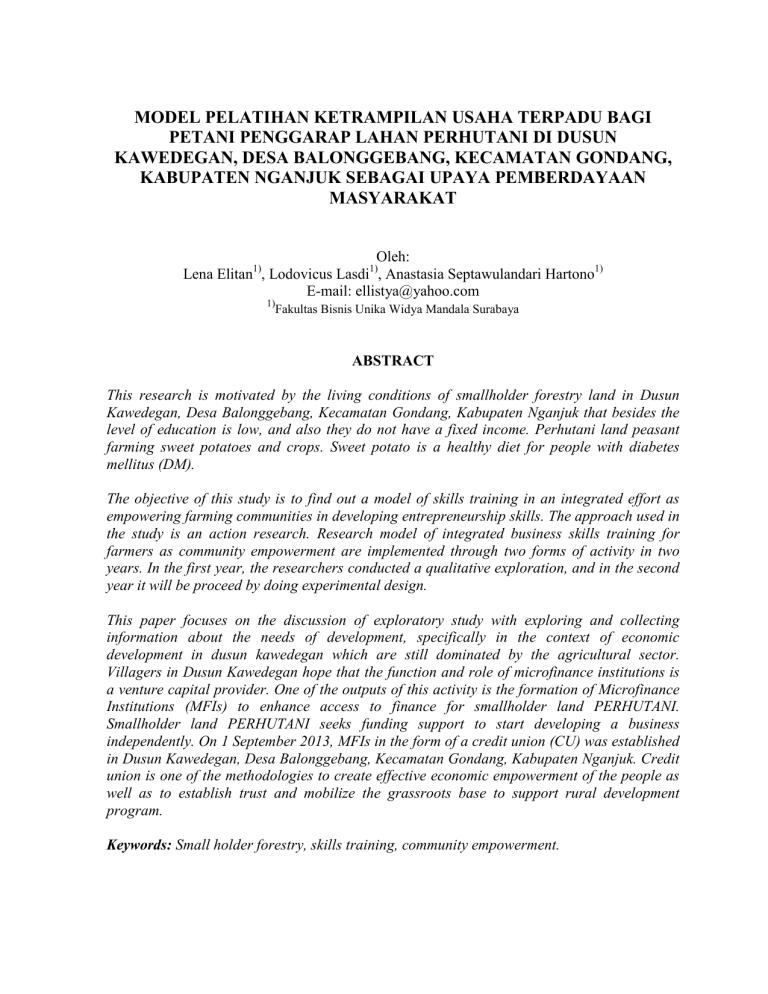 MODEL PELATIHAN KETRAMPILAN USAHA TERPADU BAGI PETANI PENGGARAP LAHAN PERHUTANI DI DUSUN KAWEDEGAN, DESA BALONGGEBANG, KECAMATAN GONDANG, KABUPATEN NGANJUK SEBAGAI UPAYA PEMBERDAYAAN MASYARAKAT

Oleh:
Lena Elitan$^{1)}$, Lodovicus Lasdi$^{1)}$, Anastasia Septawulandari Hartono$^{1)}$
E-mail: ellistya@yahoo.com
$^{1)}$Fakultas Bisnis Unika Widya Mandala Surabaya

ABSTRACT

This research is motivated by the living conditions of smallholder forestry land in Dusun Kawedegan, Desa Balonggebang, Kecamatan Gondang, Kabupaten Nganjuk that besides the level of education is low, and also they do not have a fixed income. Perhutani land peasant farming sweet potatoes and crops. Sweet potato is a healthy diet for people with diabetes mellitus (DM).

The objective of this study is to find out a model of skills training in an integrated effort as empowering farming communities in developing entrepreneurship skills. The approach used in the study is an action research. Research model of integrated business skills training for farmers as community empowerment are implemented through two forms of activity in two years. In the first year, the researchers conducted a qualitative exploration, and in the second year it will be proceed by doing experimental design.

This paper focuses on the discussion of exploratory study with exploring and collecting information about the needs of development, specifically in the context of economic development in dusun kawedegan which are still dominated by the agricultural sector. Villagers in Dusun Kawedegan hope that the function and role of microfinance institutions is a venture capital provider. One of the outputs of this activity is the formation of Microfinance Institutions (MFIs) to enhance access to finance for smallholder land PERHUTANI. Smallholder land PERHUTANI seeks funding support to start developing a business independently. On 1 September 2013, MFIs in the form of a credit union (CU) was established in Dusun Kawedegan, Desa Balonggebang, Kecamatan Gondang, Kabupaten Nganjuk. Credit union is one of the methodologies to create effective economic empowerment of the people as well as to establish trust and mobilize the grassroots base to support rural development program.

Keywords: Small holder forestry, skills training, community empowerment.